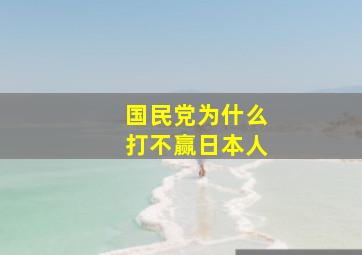 国民党为什么
打不赢日本人